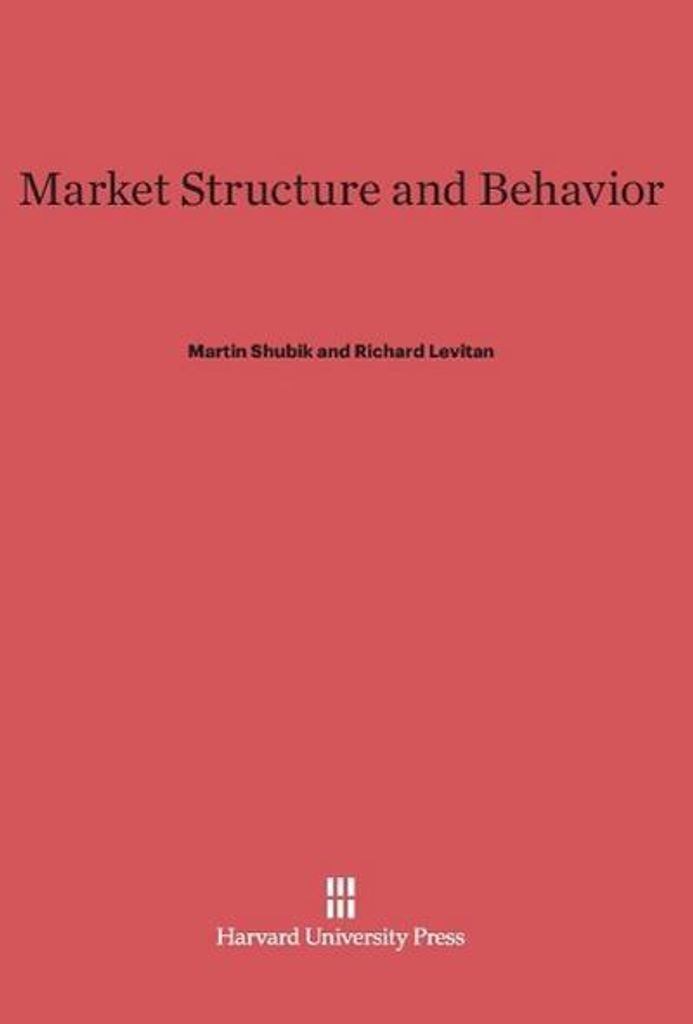 Market Structure and Behavior

Martin Shubik and Richard Levitan

Harvard University Press